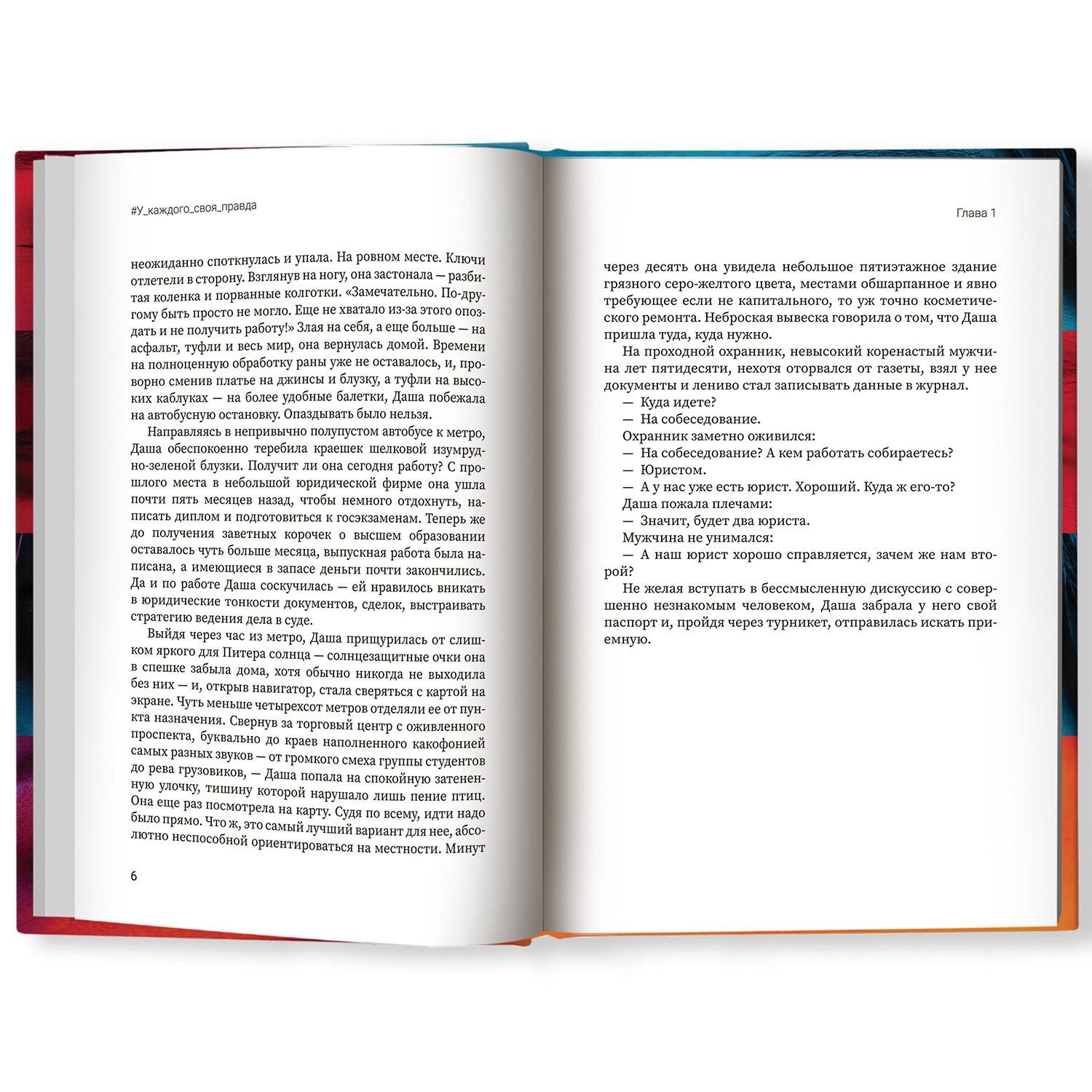 #У_каждого_своя_правда

неожиданно споткнулась и упала. На ровном месте. Ключи отлетели в сторону. Взглянув на ногу, она застонала — разбитая коленка и порванные колготки. «Замечательно. По-другому быть просто не могло. Еще не хватало из-за этого опоздать и не получить работу!» Злая на себя, а еще больше — на асфальт, туфли и весь мир, она вернулась домой. Времени на полноценную обработку раны уже не оставалось, и, проворно сменив платье на джинсы и блузку, а туфли на высоких каблуках — на более удобные балетки, Даша побежала на автобусную остановку. Опаздывать было нельзя.

Направляясь в непривычно полупустом автобусе к метро, Даша обеспокоенно теребила краешек шелковой изумрудно-зеленой блузки. Получит ли она сегодня работу? С прошлого места в небольшой юридической фирме она ушла почти пять месяцев назад, чтобы немного отдохнуть, написать диплом и подготовиться к госэкзаменам. Теперь же до получения заветных корочек о высшем образовании оставалось чуть больше месяца, выпускная работа была написана, а имеющиеся в запасе деньги почти закончились. Да и по работе Даша соскучилась — ей нравилось вникать в юридические тонкости документов, сделок, выстраивать стратегию ведения дела в суде.

Выйдя через час из метро, Даша прищурилась от слишком яркого для Питера солнца — солнцезащитные очки она в спешке забыла дома, хотя обычно никогда не выходила без них — и, открыв навигатор, стала сверяться с картой на экране. Чуть меньше четырехсот метров отделяли ее от пункта назначения. Свернув за торговый центр с оживленного проспекта, буквально до краев наполненного какофонией самых разных звуков — от громкого смеха группы студентов до рева грузовиков, — Даша попала на спокойную затененную улочку, тишину которой нарушало лишь пение птиц. Она еще раз посмотрела на карту. Судя по всему, идти надо было прямо. Что ж, это самый лучший вариант для нее, абсолютно неспособной ориентироваться на местности. Минут

6

Глава 1

через десять она увидела небольшое пятиэтажное здание грязного серо-желтого цвета, местами обшарпанное и явно требующее если не капитального, то уж точно косметического ремонта. Неброская вывеска говорила о том, что Даша пришла туда, куда нужно.

На проходной охранник, невысокий коренастый мужчина лет пятидесяти, нехотя оторвался от газеты, взял у нее документы и лениво стал записывать данные в журнал.

— Куда идете?

— На собеседование.

Охранник заметно оживился:

— На собеседование? А кем работать собираетесь?

— Юристом.

— А у нас уже есть юрист. Хороший. Куда ж его-то?

Даша пожала плечами:

— Значит, будет два юриста.

Мужчина не унимался:

— А наш юрист хорошо справляется, зачем же нам второй?

Не желая вступать в бессмысленную дискуссию с совершенно незнакомым человеком, Даша забрала у него свой паспорт и, пройдя через турникет, отправилась искать приемную.